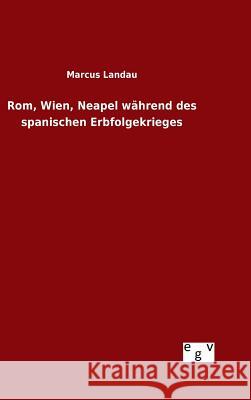 Marcus Landau

Rom, Wien, Neapel während des spanischen Erbfolgekrieges

egv

Kraina Książek